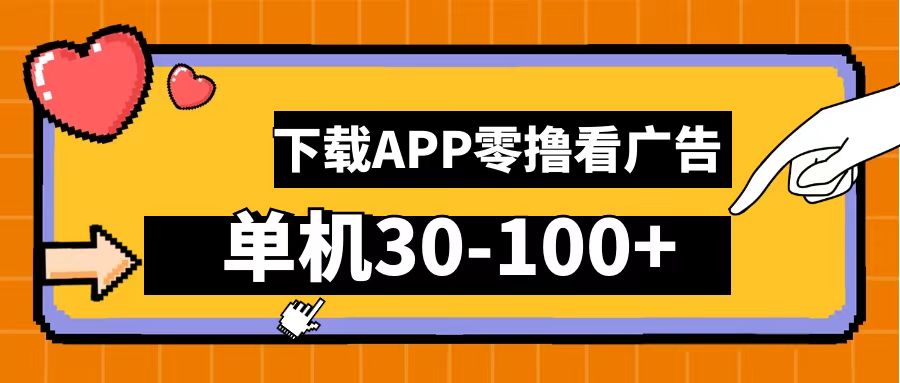 下载APP零撸看广告

单机30-100+